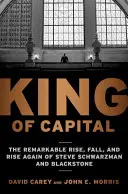 KING
OF CAPITAL

THE REMARKABLE RISE, FALL, AND RISE AGAIN OF STEVE SCHWARZMAN AND BLACKSTONE

DAVID CAREY AND JOHN E. MORRIS